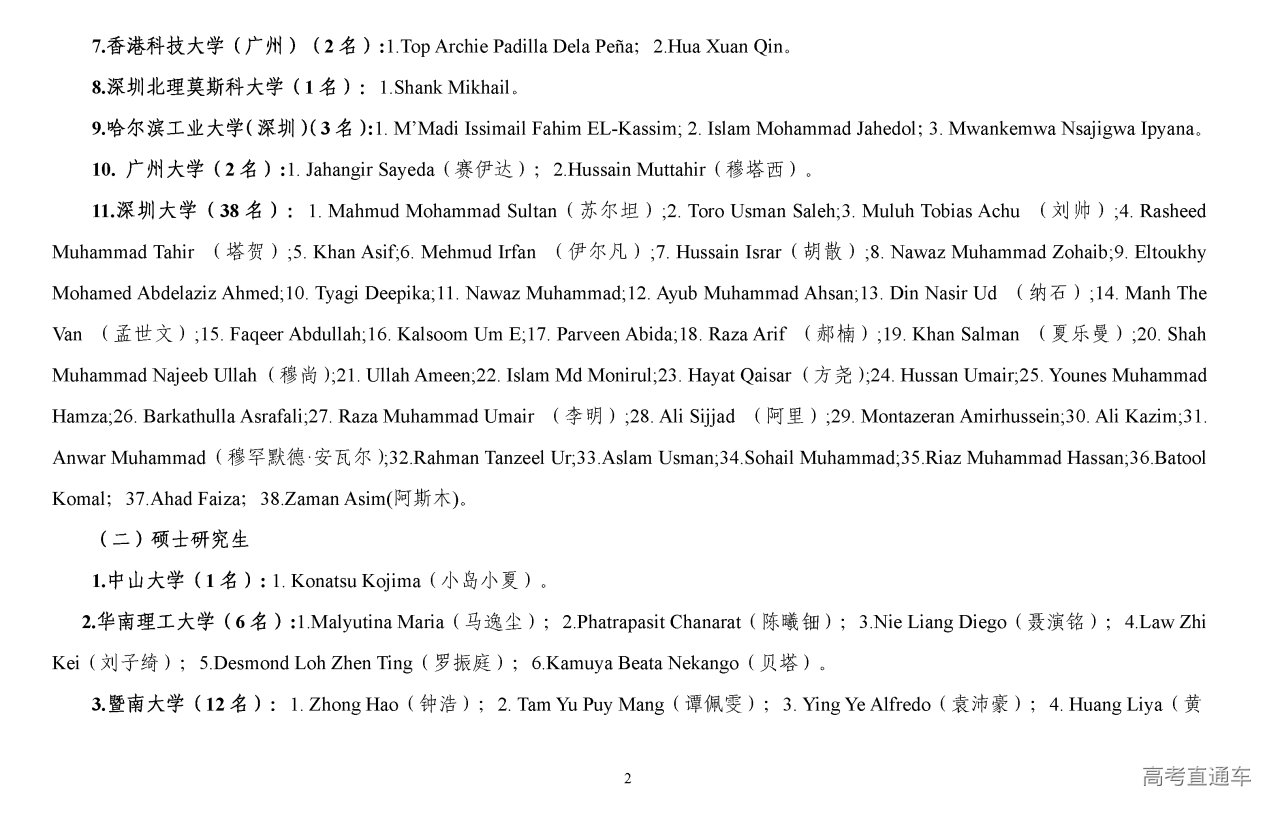 7.香港科技大学（广州）（2 名）:1.Top Archie Padilla Dela Peña; 2.Hua Xuan Qin。

8.深圳北理莫斯科大学（1 名）: 1.Shank Mikhail。

9.哈尔滨工业大学(深圳)(3 名):1. M'Madi Issimail Fahim EL-Kassim; 2. Islam Mohammad Jahedol; 3. Mwankemwa Nsajigwa Ipyana。

10. 广州大学（2 名）:1. Jahangir Sayeda（赛伊达）; 2.Hussain Muttahir（穆塔西）。

11.深圳大学（38 名）: 1. Mahmud Mohammad Sultan（苏尔坦）;2. Toro Usman Saleh;3. Muluh Tobias Achu （刘帅）;4. Rasheed Muhammad Tahir （塔贺）;5. Khan Asif;6. Mehmud Irfan （伊尔凡）;7. Hussain Israr（胡散）;8. Nawaz Muhammad Zohaib;9. Eltoukhy Mohamed Abdelaziz Ahmed;10. Tyagi Deepika;11. Nawaz Muhammad;12. Ayub Muhammad Ahsan;13. Din Nasir Ud （纳石）;14. Manh The Van （孟世文）;15. Faqeer Abdullah;16. Kalsoom Um E;17. Parveen Abida;18. Raza Arif （郝楠）;19. Khan Salman （夏乐曼）;20. Shah Muhammad Najeeb Ullah（穆尚）;21. Ullah Ameen;22. Islam Md Monirul;23. Hayat Qaisar（方尧）;24. Hussan Umair;25. Younes Muhammad Hamza;26. Barkathulla Asrafali;27. Raza Muhammad Umair （李明）;28. Ali Sijjad （阿里）;29. Montazeran Amirhussein;30. Ali Kazim;31. Anwar Muhammad（穆罕默德·安瓦尔）;32.Rahman Tanzeel Ur;33.Aslam Usman;34.Sohail Muhammad;35.Riaz Muhammad Hassan;36.Batool Komal; 37.Ahad Faiza; 38.Zaman Asim(阿斯木)。

（二）硕士研究生

1.中山大学（1 名）: 1. Konatsu Kojima（小岛小夏）。

2.华南理工大学（6 名）:1.Malyutina Maria（马逸尘）; 2.Phatrapasit Chanarat（陈曦钿）; 3.Nie Liang Diego（聂演铭）; 4.Law Zhi Kei（刘子绮）; 5.Desmond Loh Zhen Ting（罗振庭）; 6.Kamuya Beata Nekango（贝塔）。

3.暨南大学（12 名）: 1. Zhong Hao（钟浩）; 2. Tam Yu Puy Mang（谭佩雯）; 3. Ying Ye Alfredo（袁沛豪）; 4. Huang Liya（黄

2

高考直通车